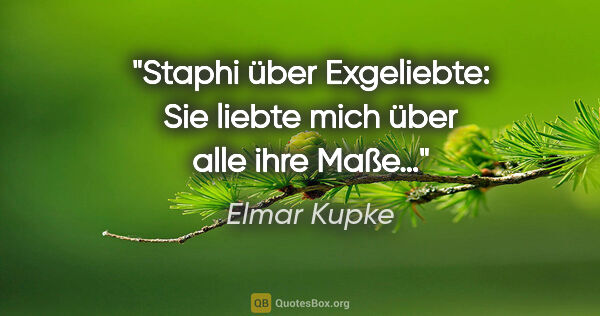 "Staphi über Exgeliebte: Sie liebte mich über alle ihre Maße..."

Elmar Kupke

QB QuotesBox.org